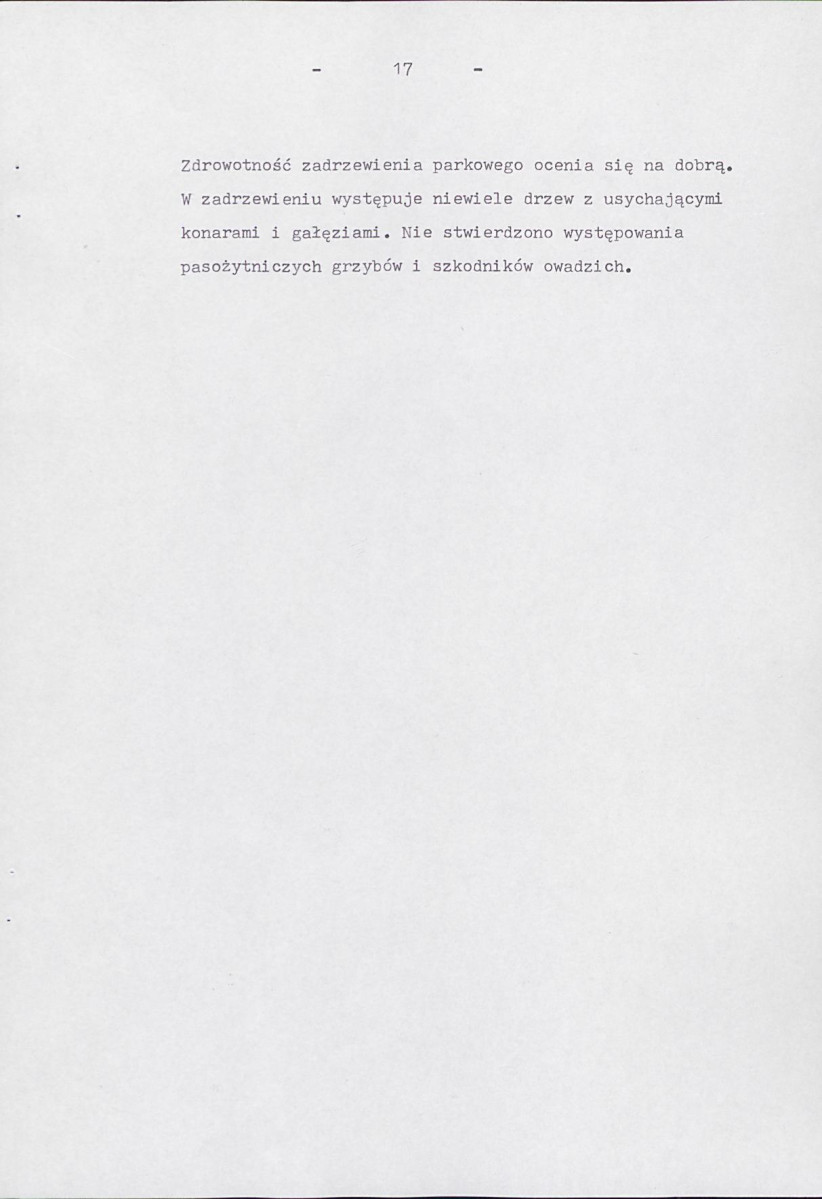 - 17 -

Zdrowotność zadrzewienia parkowego ocenia się na dobrą. W zadrzewieniu występuje niewiele drzew z usychającymi konarami i gałęziami. Nie stwierdzono występowania pasożytniczych grzybów i szkodników owadzich.